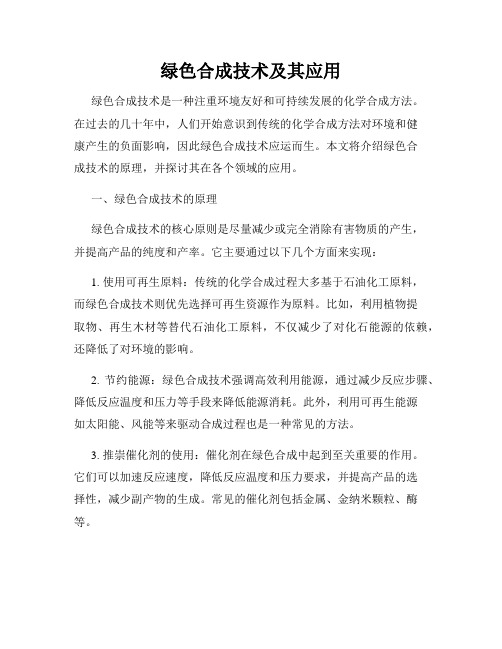 绿色合成技术及其应用

绿色合成技术是一种注重环境友好和可持续发展的化学合成方法。在过去的几十年中，人们开始意识到传统的化学合成方法对环境和健康产生的负面影响，因此绿色合成技术应运而生。本文将介绍绿色合成技术的原理，并探讨其在各个领域的应用。

一、绿色合成技术的原理

绿色合成技术的核心原则是尽量减少或完全消除有害物质的产生，并提高产品的纯度和产率。它主要通过以下几个方面来实现：

1. 使用可再生原料：传统的化学合成过程大多基于石油化工原料，而绿色合成技术则优先选择可再生资源作为原料。比如，利用植物提取物、再生木材等替代石油化工原料，不仅减少了对化石能源的依赖，还降低了对环境的影响。

2. 节约能源：绿色合成技术强调高效利用能源，通过减少反应步骤、降低反应温度和压力等手段来降低能源消耗。此外，利用可再生能源如太阳能、风能等来驱动合成过程也是一种常见的方法。

3. 推崇催化剂的使用：催化剂在绿色合成中起到至关重要的作用。它们可以加速反应速度，降低反应温度和压力要求，并提高产品的选择性，减少副产物的生成。常见的催化剂包括金属、金纳米颗粒、酶等。